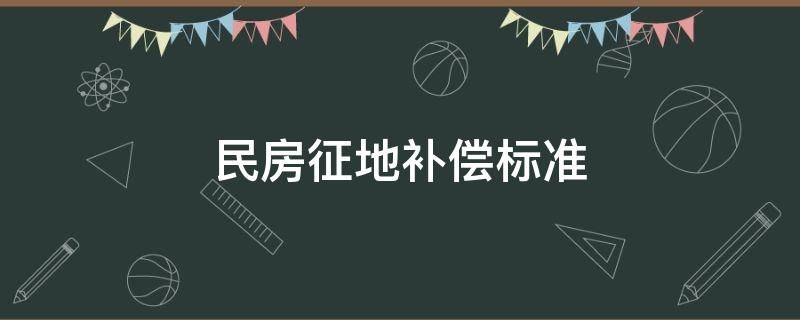 民房征地补偿标准